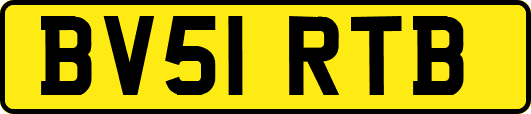 BV51 RTB